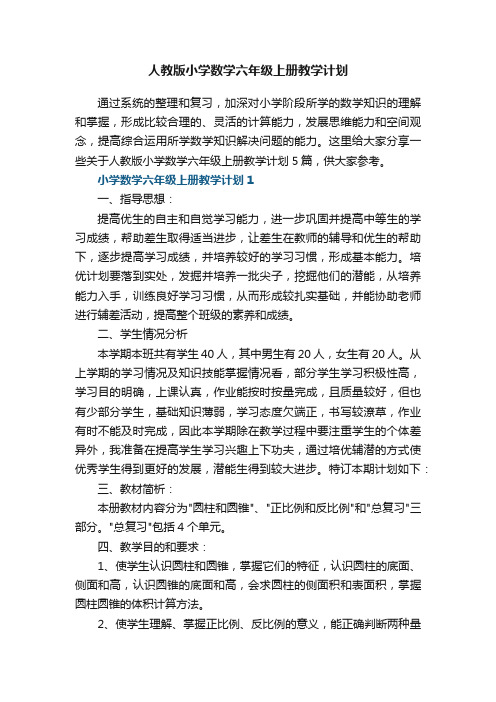 人教版小学数学六年级上册教学计划

通过系统的整理和复习，加深对小学阶段所学的数学知识的理解和掌握，形成比较合理的、灵活的计算能力，发展思维能力和空间观念，提高综合运用所学数学知识解决问题的能力。这里给大家分享一些关于人教版小学数学六年级上册教学计划 5 篇，供大家参考。

小学数学六年级上册教学计划 1

一、指导思想：

提高优生的自主和自觉学习能力，进一步巩固并提高中等生的学习成绩，帮助差生取得适当进步，让差生在教师的辅导和优生的帮助下，逐步提高学习成绩，并培养较好的学习习惯，形成基本能力。培优计划要落到实处，发掘并培养一批尖子，挖掘他们的潜能，从培养能力入手，训练良好学习习惯，从而形成较扎实基础，并能协助老师进行辅差活动，提高整个班级的素养和成绩。

二、学生情况分析

本学期本班共有学生 40 人，其中男生有 20 人，女生有 20 人。从上学期的学习情况及知识技能掌握情况看，部分学生学习积极性高，学习目的明确，上课认真，作业能按时按量完成，且质量较好，但也有少部分学生，基础知识薄弱，学习态度欠端正，书写较潦草，作业有时不能及时完成，因此本学期除在教学过程中要注重学生的个体差异外，我准备在提高学生学习兴趣上下功夫，通过培优辅潜的方式使优秀学生得到更好的发展，潜能生得到较大进步。特订本期计划如下：

三、教材简析：

本册教材内容分为"圆柱和圆锥"、"正比例和反比例"和"总复习"三部分。"总复习"包括 4 个单元。

四、教学目的和要求：

1、使学生认识圆柱和圆锥，掌握它们的特征，认识圆柱的底面、侧面和高，认识圆锥的底面和高，会求圆柱的侧面积和表面积，掌握圆柱圆锥的体积计算方法。

2、使学生理解、掌握正比例、反比例的意义，能正确判断两种量